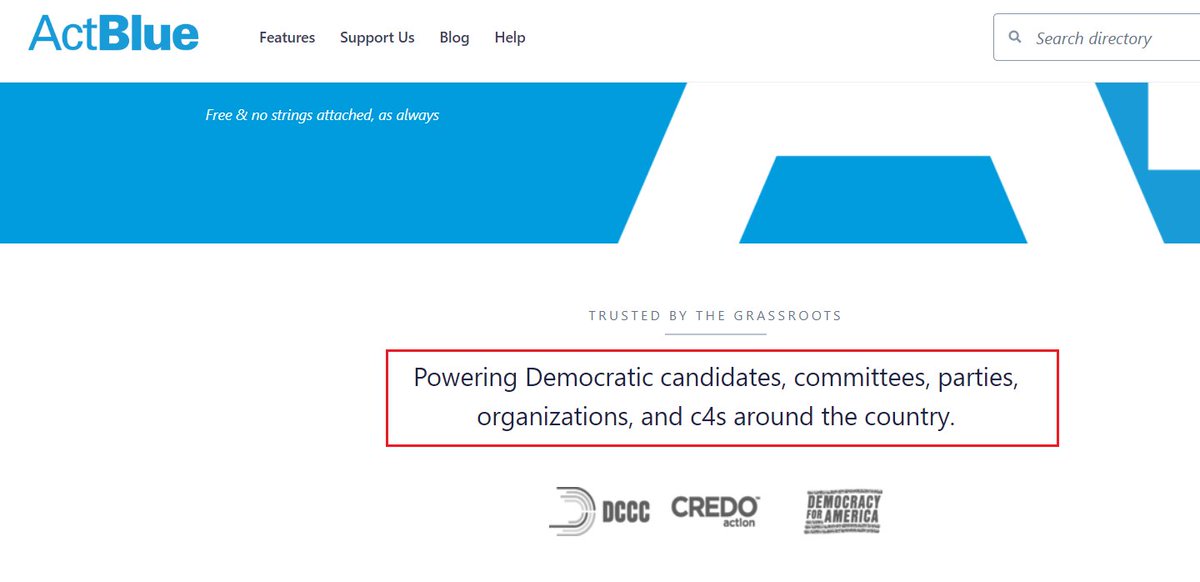 ActBlue

Features Support Us Blog Help

Search directory

Free & no strings attached, as always

TRUSTED BY THE GRASSROOTS

Powering Democratic candidates, committees, parties, organizations, and c4s around the country.

DCCC CREDO action DEMOCRACY FOR AMERICA